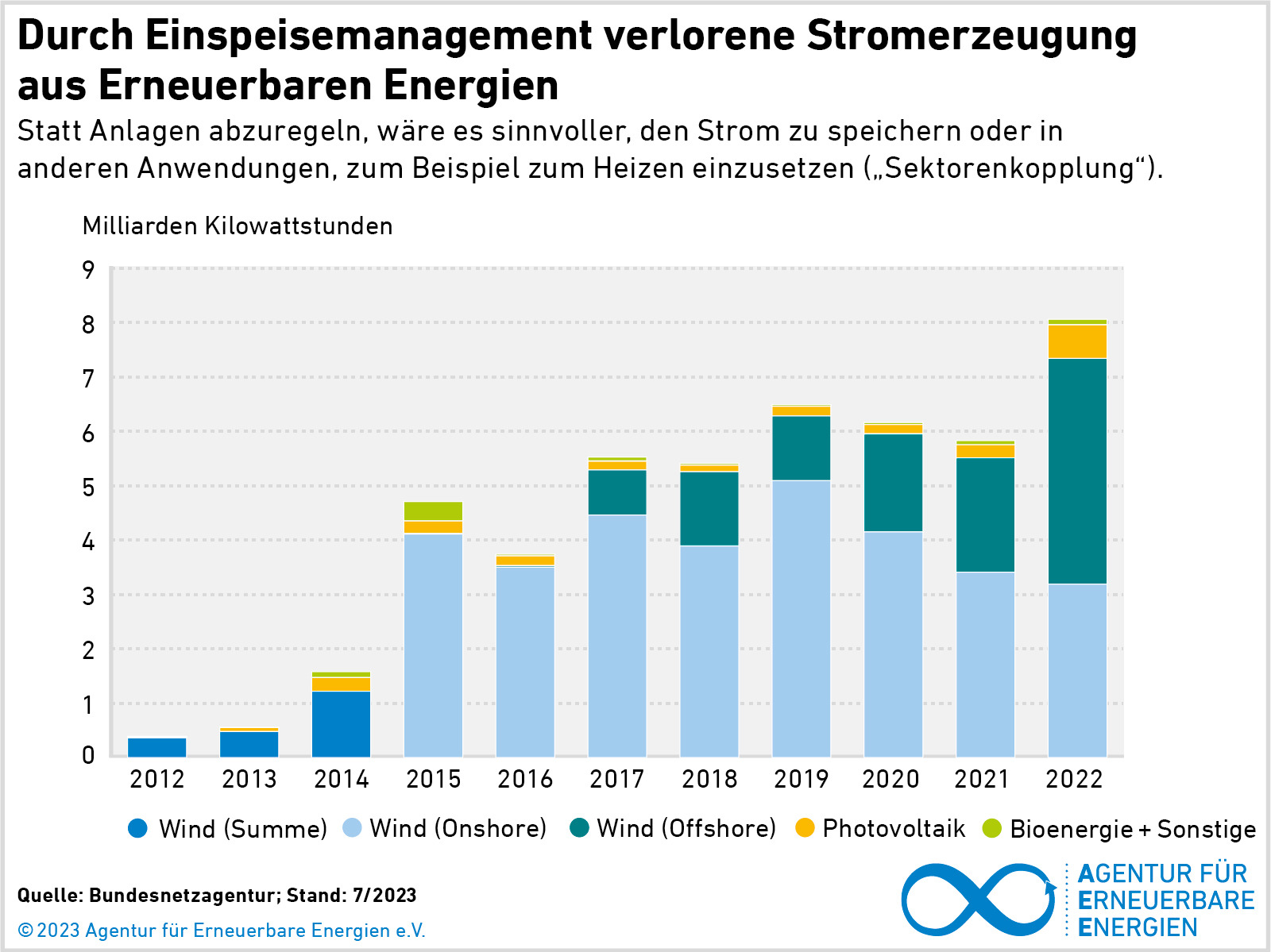 Durch Einspeisemanagement verlorene Stromerzeugung aus Erneuerbaren Energien

Statt Anlagen abzuregeln, wäre es sinnvoller, den Strom zu speichern oder in anderen Anwendungen, zum Beispiel zum Heizen einzusetzen („Sektorenkopplung“).

Milliarden Kilowattstunden

9
8
7
6
5
4
3
2
1
0

2012 2013 2014 2015 2016 2017 2018 2019 2020 2021 2022

Wind (Summe) Wind (Onshore) Wind (Offshore) Photovoltaik Bioenergie + Sonstige

Quelle: Bundesnetzagentur; Stand: 7/2023

© 2023 Agentur für Erneuerbare Energien e.V.

AGENTUR FÜR ERNEUERBARE ENERGIEN